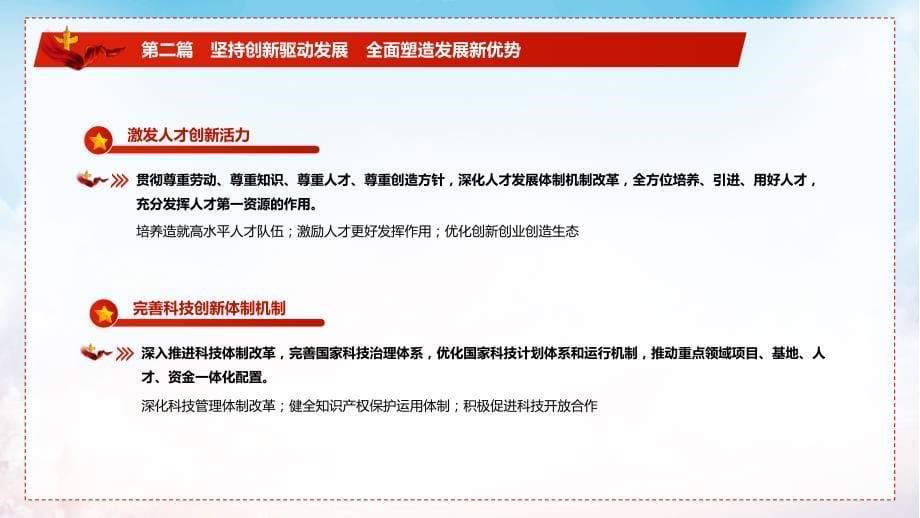 第二篇　坚持创新驱动发展　全面塑造发展新优势

激发人才创新活力

贯彻尊重劳动、尊重知识、尊重人才、尊重创造方针，深化人才发展体制机制改革，全方位培养、引进、用好人才，充分发挥人才第一资源的作用。

培养造就高水平人才队伍；激励人才更好发挥作用；优化创新创业创造生态

完善科技创新体制机制

深入推进科技体制改革，完善国家科技治理体系，优化国家科技计划体系和运行机制，推动重点领域项目、基地、人才、资金一体化配置。

深化科技管理体制改革；健全知识产权保护运用体制；积极促进科技开放合作